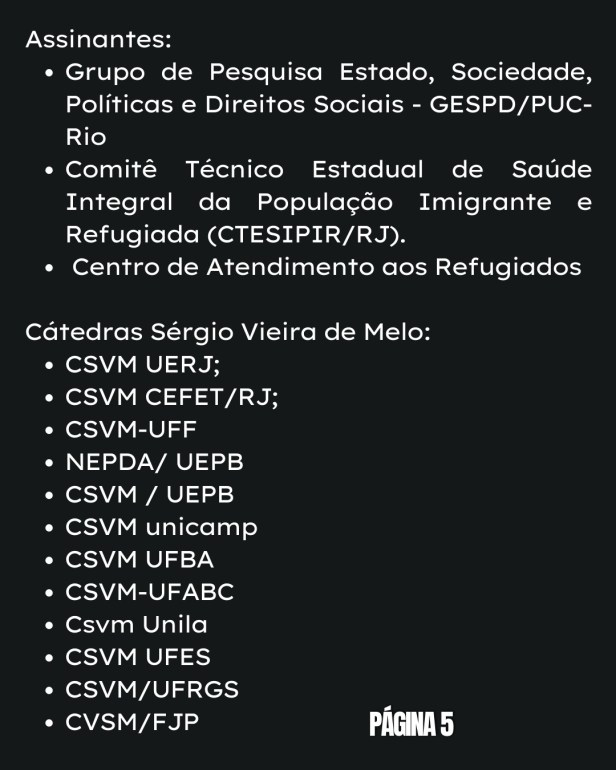 Assinantes:
• Grupo de Pesquisa Estado, Sociedade, Políticas e Direitos Sociais - GESPD/PUC-Rio
• Comitê Técnico Estadual de Saúde Integral da População Imigrante e Refugiada (CTESIPIR/RJ).
• Centro de Atendimento aos Refugiados

Cátedras Sérgio Vieira de Melo:
• CSVM UERJ;
• CSVM CEFET/RJ;
• CSVM-UFF
• NEPDA/ UEPB
• CSVM / UEPB
• CSVM unicamp
• CSVM UFBA
• CSVM-UFABC
• Csvm Unila
• CSVM UFES
• CSVM/UFRGS
• CVSM/FJP

PÁGINA 5